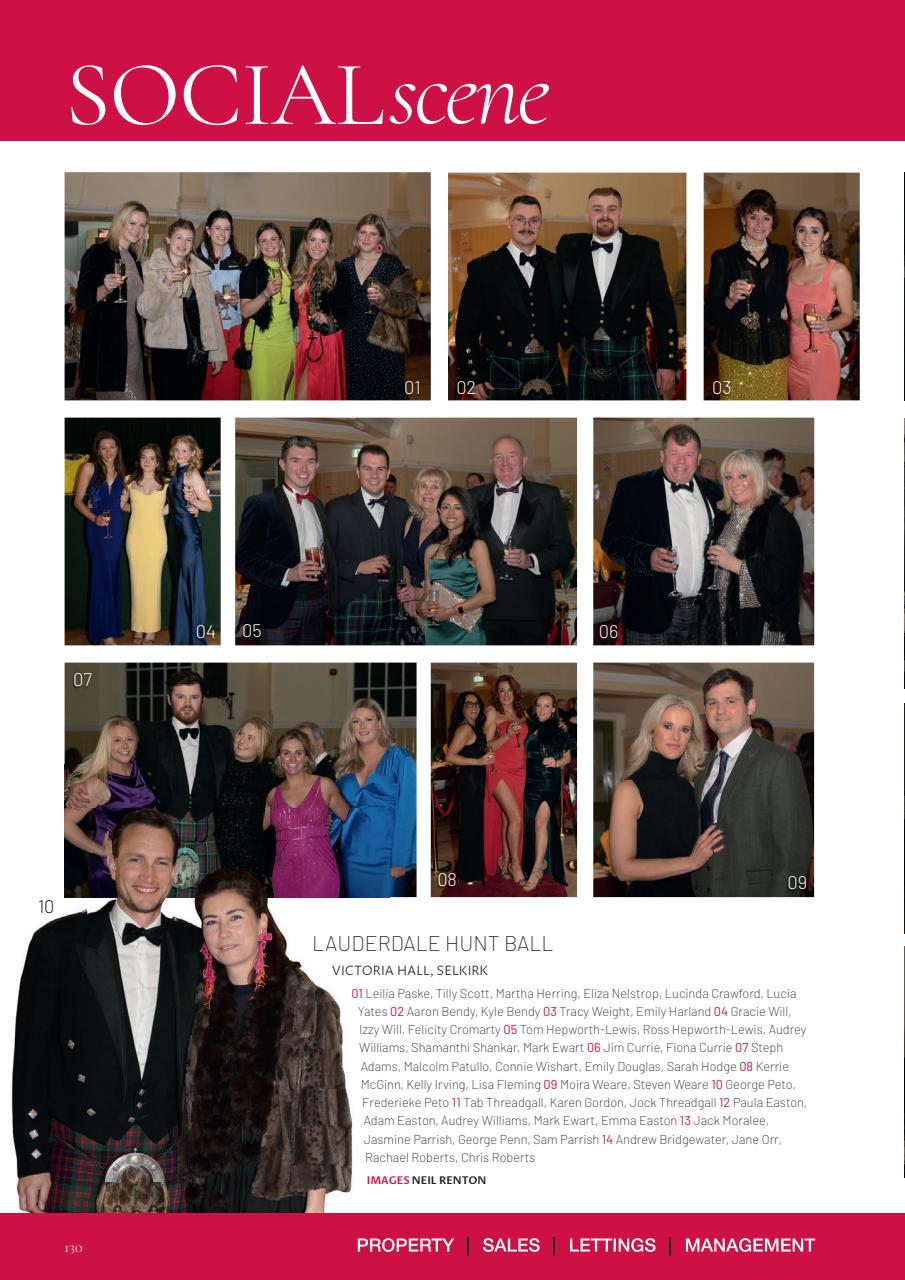 SOCIALscene

01

02

03

04

05

06

07

08

09

10

LAUDERDALE HUNT BALL

VICTORIA HALL, SELKIRK

01 Leilia Paske, Tilly Scott, Martha Herring, Eliza Nelstrop, Lucinda Crawford, Lucia Yates 02 Aaron Bendy, Kyle Bendy 03 Tracy Weight, Emily Harland 04 Gracie Will, Izzy Will, Felicity Cromarty 05 Tom Hepworth-Lewis, Ross Hepworth-Lewis, Audrey Williams, Shamanthi Shankar, Mark Ewart 06 Jim Currie, Fiona Currie 07 Steph Adams, Malcolm Patullo, Connie Wishart, Emily Douglas, Sarah Hodge 08 Kerrie McGinn, Kelly Irving, Lisa Fleming 09 Moira Weare, Steven Weare 10 George Peto, Frederieke Peto 11 Tab Threadgall, Karen Gordon, Jock Threadgall 12 Paula Easton, Adam Easton, Audrey Williams, Mark Ewart, Emma Easton 13 Jack Moralee, Jasmine Parrish, George Penn, Sam Parrish 14 Andrew Bridgewater, Jane Orr, Rachael Roberts, Chris Roberts

IMAGES NEIL RENTON

130

PROPERTY | SALES | LETTINGS | MANAGEMENT